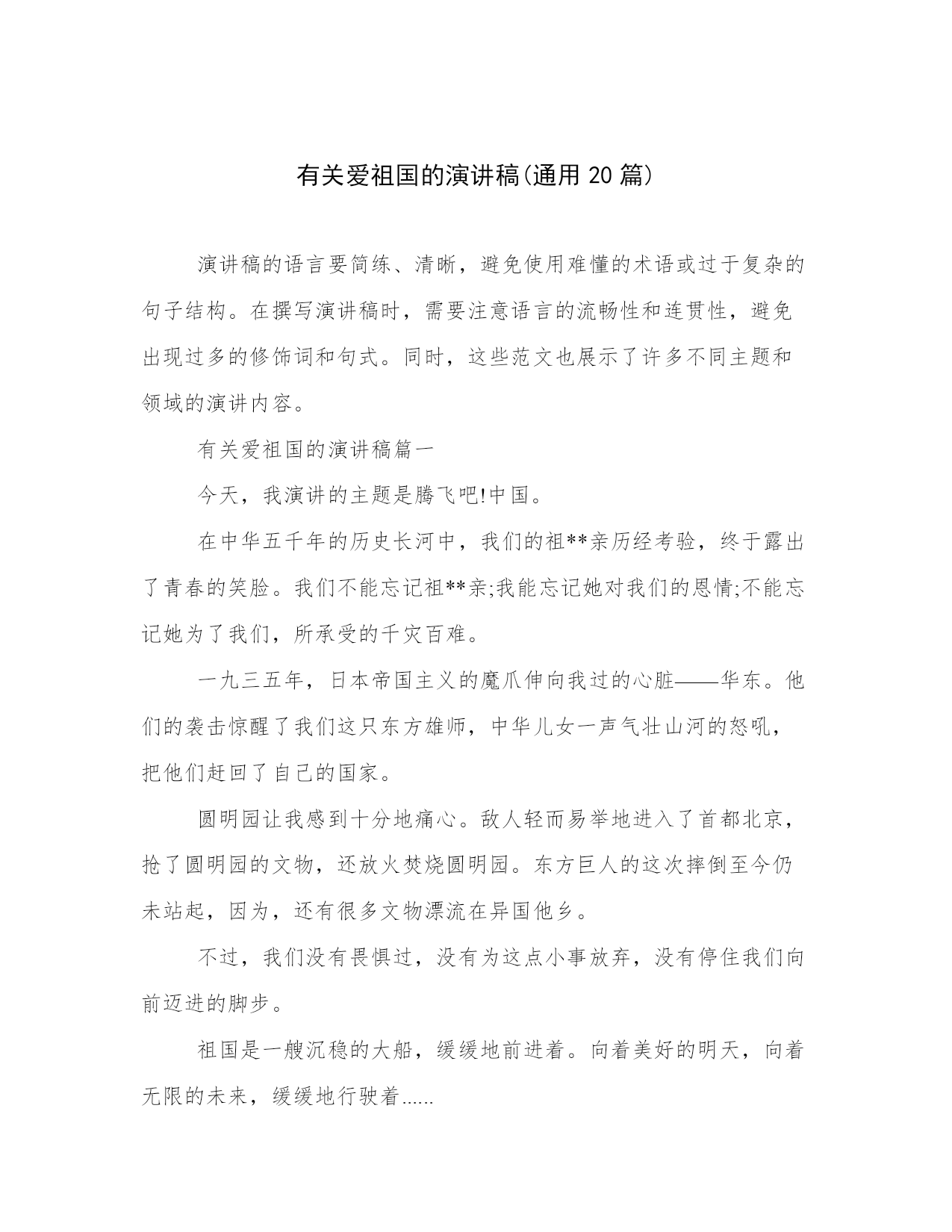 有关爱祖国的演讲稿(通用 20 篇)

演讲稿的语言要简练、清晰，避免使用难懂的术语或过于复杂的句子结构。在撰写演讲稿时，需要注意语言的流畅性和连贯性，避免出现过多的修饰词和句式。同时，这些范文也展示了许多不同主题和领域的演讲内容。

有关爱祖国的演讲稿篇一

今天，我演讲的主题是腾飞吧!中国。

在中华五千年的历史长河中，我们的祖**亲历经考验，终于露出了青春的笑脸。我们不能忘记祖**亲;我能忘记她对我们的恩情;不能忘记她为了我们，所承受的千灾百难。

一九三五年，日本帝国主义的魔爪伸向我过的心脏——华东。他们的袭击惊醒了我们这只东方雄师，中华儿女一声气壮山河的怒吼，把他们赶回了自己的国家。

圆明园让我感到十分地痛心。敌人轻而易举地进入了首都北京，抢了圆明园的文物，还放火焚烧圆明园。东方巨人的这次摔倒至今仍未站起，因为，还有很多文物漂流在异国他乡。

不过，我们没有畏惧过，没有为这点小事放弃，没有停住我们向前迈进的脚步。

祖国是一艘沉稳的大船，缓缓地前进着。向着美好的明天，向着无限的未来，缓缓地行驶着......